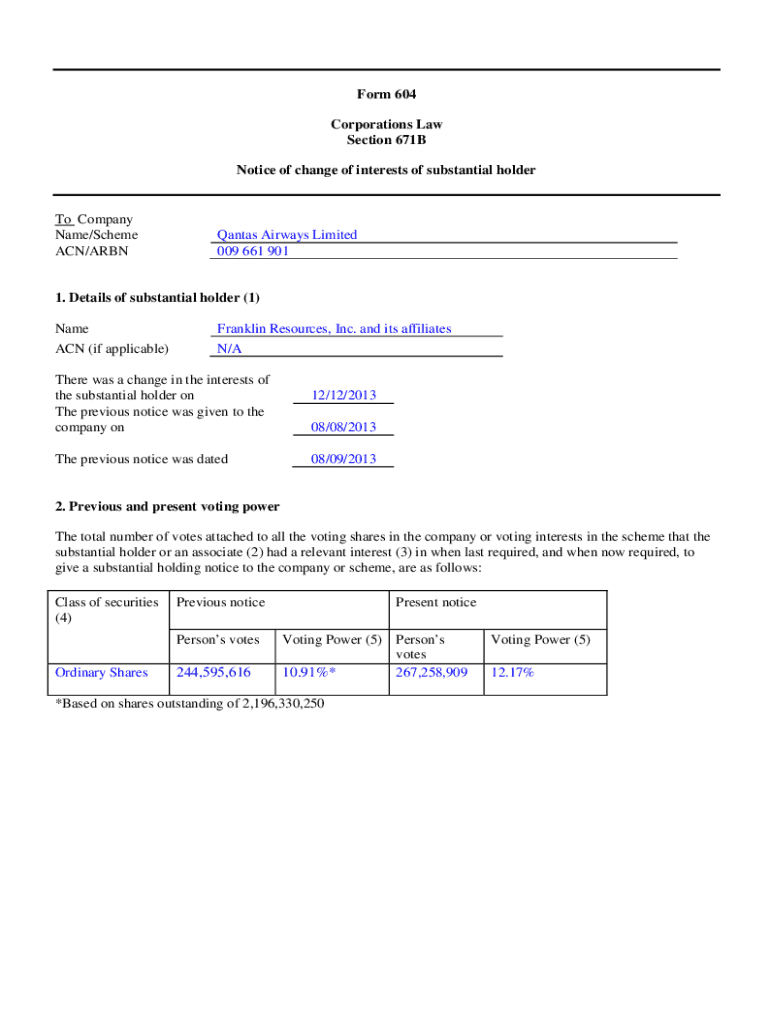 Form 604

Corporations Law
Section 671B

Notice of change of interests of substantial holder

To Company
Name/Scheme Qantas Airways Limited
ACN/ARBN 009 661 901

1. Details of substantial holder (1)

Name Franklin Resources, Inc. and its affiliates
ACN (if applicable) N/A

There was a change in the interests of the substantial holder on 12/12/2013
The previous notice was given to the company on 08/08/2013

The previous notice was dated 08/09/2013

2. Previous and present voting power

The total number of votes attached to all the voting shares in the company or voting interests in the scheme that the substantial holder or an associate (2) had a relevant interest (3) in when last required, and when now required, to give a substantial holding notice to the company or scheme, are as follows:

| Class of securities (4) | Previous notice | | Present notice | |
|---|---|---|---|---|
| | Person's votes | Voting Power (5) | Person's votes | Voting Power (5) |
| Ordinary Shares | 244,595,616 | 10.91%* | 267,258,909 | 12.17% |

*Based on shares outstanding of 2,196,330,250